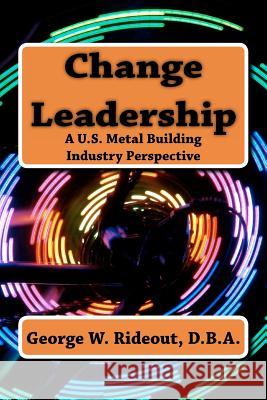 Change Leadership
A U.S. Metal Building Industry Perspective

George W. Rideout, D.B.A.

Kraina Książek